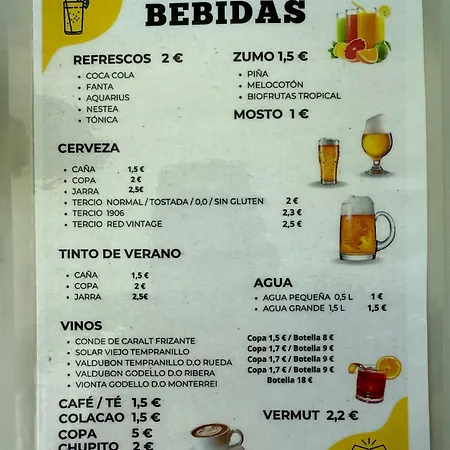 BEBIDAS

REFRESCOS 2 €
• COCA COLA
• FANTA
• AQUARIUS
• NESTEA
• TÓNICA

ZUMO 1,5 €
• PIÑA
• MELOCOTÓN
• BIOFRUTAS TROPICAL

MOSTO 1 €

CERVEZA
• CAÑA 1,5 €
• COPA 2 €
• JARRA 2,5€
• TERCIO NORMAL / TOSTADA / 0,0 / SIN GLUTEN 2 €
• TERCIO 1906 2,3 €
• TERCIO RED VINTAGE 2,5 €

TINTO DE VERANO
• CAÑA 1,5 €
• COPA 2 €
• JARRA 2,5€

AGUA
• AGUA PEQUEÑA 0,5 L 1 €
• AGUA GRANDE 1,5 L 1,5 €

VINOS
• CONDE DE CARALT FRIZANTE Copa 1,5 € / Botella 8 €
• SOLAR VIEJO TEMPRANILLO Copa 1,7 € / Botella 9 €
• VALDUBON TEMPRANILLO D.O RUEDA Copa 1,7 € / Botella 9 €
• VALDUBON GODELLO D.O RIBERA Copa 1,7 € / Botella 9 €
• VIONTA GODELLO D.O MONTERREI Botella 18 €

CAFÉ / TÉ 1,5 €
COLACAO 1,5 €
COPA 5 €
CHUPITO 2 €

VERMUT 2,2 €